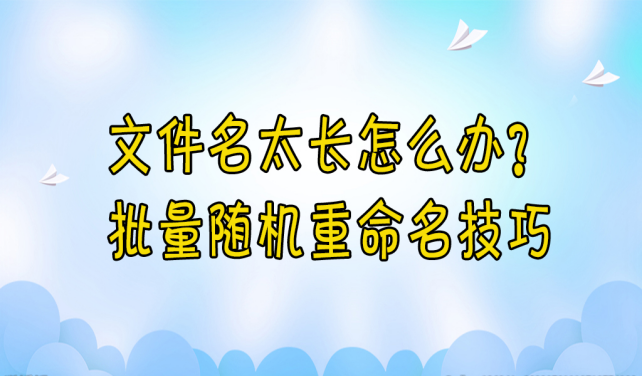 文件名太长怎么办？
批量随机重命名技巧